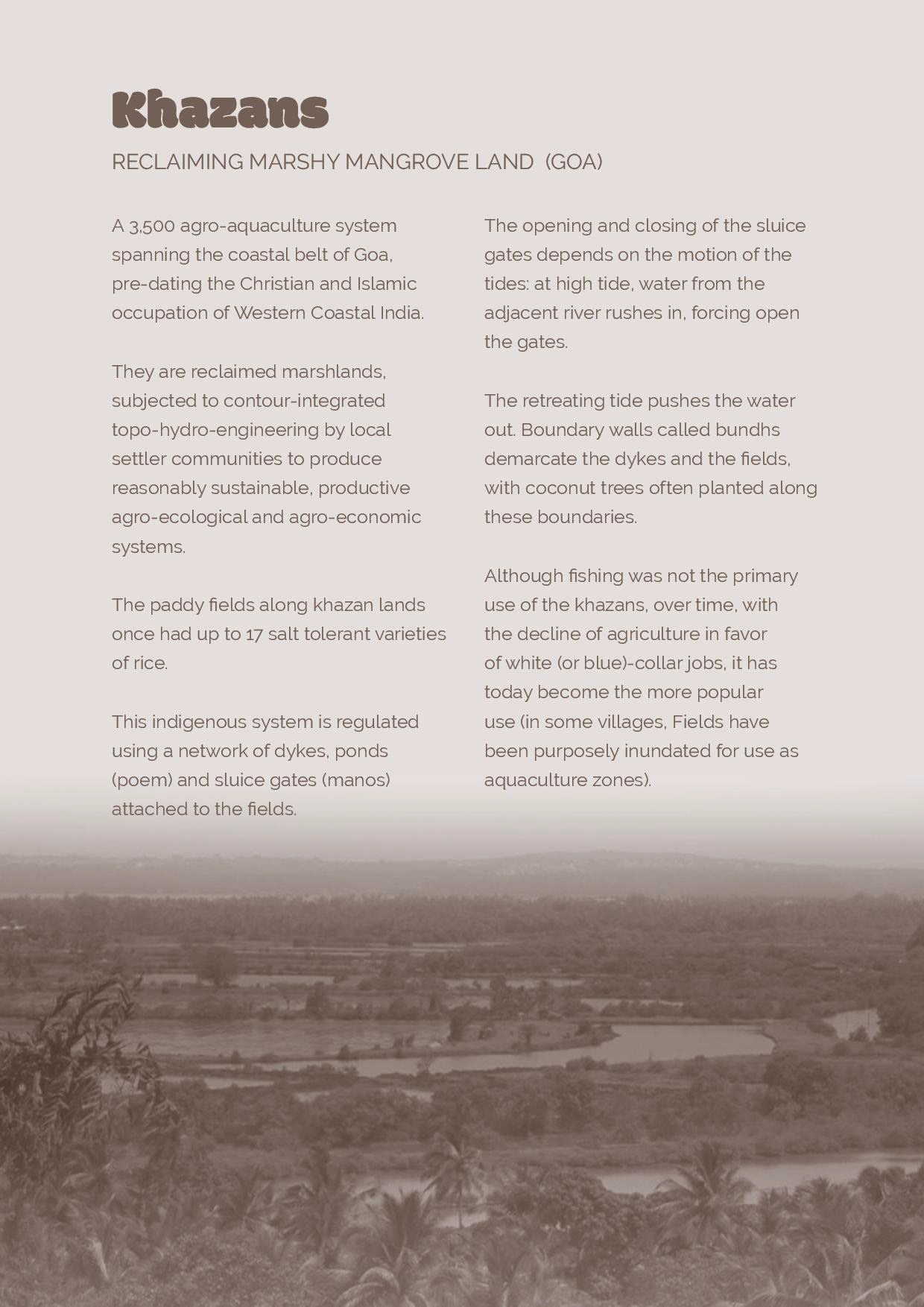 Khazans

RECLAIMING MARSHY MANGROVE LAND (GOA)

A 3,500 agro-aquaculture system spanning the coastal belt of Goa, pre-dating the Christian and Islamic occupation of Western Coastal India.

They are reclaimed marshlands, subjected to contour-integrated topo-hydro-engineering by local settler communities to produce reasonably sustainable, productive agro-ecological and agro-economic systems.

The paddy fields along khazan lands once had up to 17 salt tolerant varieties of rice.

This indigenous system is regulated using a network of dykes, ponds (poem) and sluice gates (manos) attached to the fields.

The opening and closing of the sluice gates depends on the motion of the tides: at high tide, water from the adjacent river rushes in, forcing open the gates.

The retreating tide pushes the water out. Boundary walls called bundhs demarcate the dykes and the fields, with coconut trees often planted along these boundaries.

Although fishing was not the primary use of the khazans, over time, with the decline of agriculture in favor of white (or blue)-collar jobs, it has today become the more popular use (in some villages, Fields have been purposely inundated for use as aquaculture zones).